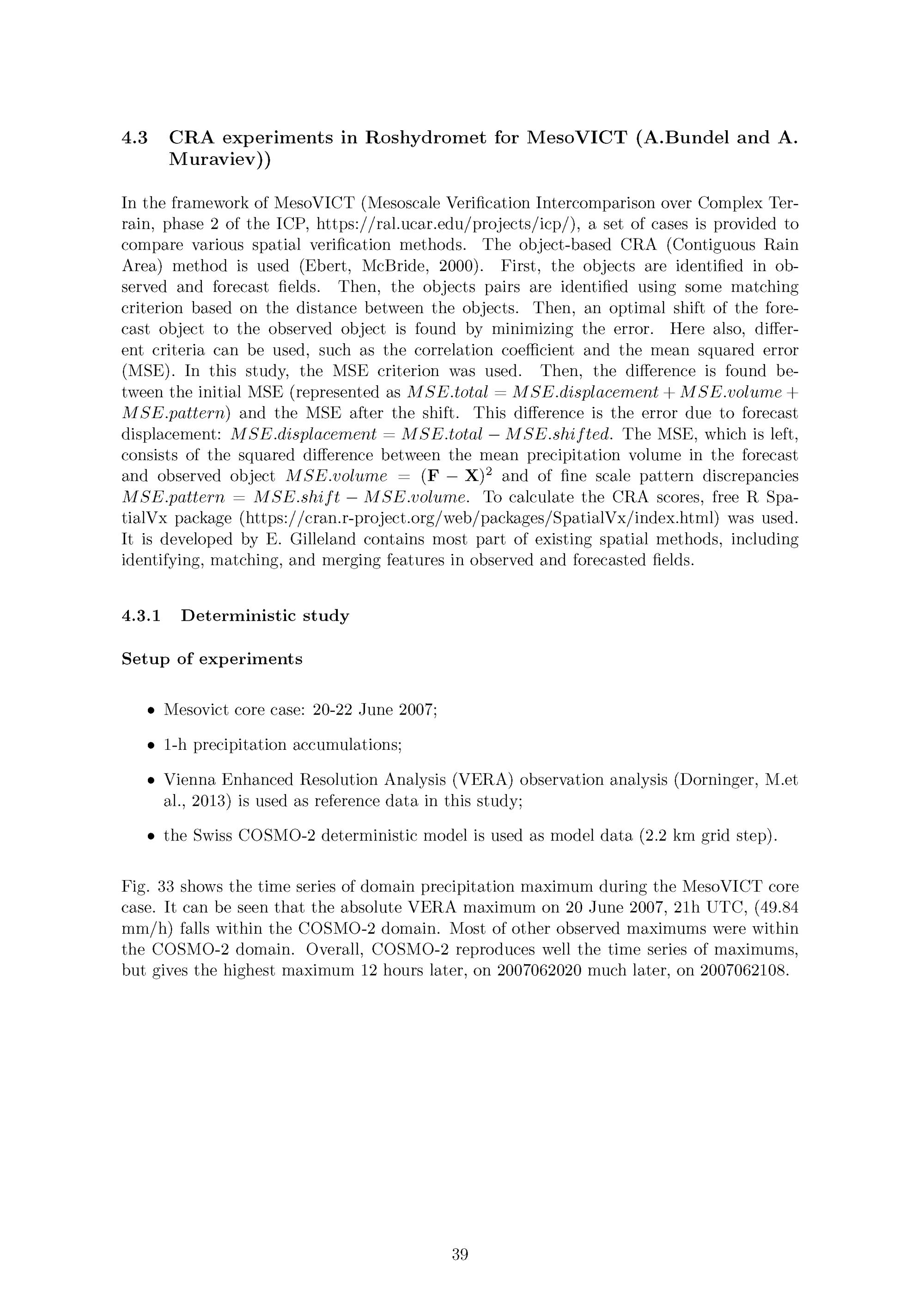 4.3 CRA experiments in Roshydromet for MesoVICT (A.Bundel and A. Muraviev))

In the framework of MesoVICT (Mesoscale Verification Intercomparison over Complex Terrain, phase 2 of the ICP, https://ral.ucar.edu/projects/icp/), a set of cases is provided to compare various spatial verification methods. The object-based CRA (Contiguous Rain Area) method is used (Ebert, McBride, 2000). First, the objects are identified in observed and forecast fields. Then, the objects pairs are identified using some matching criterion based on the distance between the objects. Then, an optimal shift of the forecast object to the observed object is found by minimizing the error. Here also, different criteria can be used, such as the correlation coefficient and the mean squared error (MSE). In this study, the MSE criterion was used. Then, the difference is found between the initial MSE (represented as $MSE.total = MSE.displacement + MSE.volume + MSE.pattern$) and the MSE after the shift. This difference is the error due to forecast displacement: $MSE.displacement = MSE.total - MSE.shifted$. The MSE, which is left, consists of the squared difference between the mean precipitation volume in the forecast and observed object $MSE.volume = (\mathbf{F} - \mathbf{X})^2$ and of fine scale pattern discrepancies $MSE.pattern = MSE.shift - MSE.volume$. To calculate the CRA scores, free R SpatialVx package (https://cran.r-project.org/web/packages/SpatialVx/index.html) was used. It is developed by E. Gilleland contains most part of existing spatial methods, including identifying, matching, and merging features in observed and forecasted fields.

4.3.1 Deterministic study

Setup of experiments

• Mesovict core case: 20-22 June 2007;

• 1-h precipitation accumulations;

• Vienna Enhanced Resolution Analysis (VERA) observation analysis (Dorninger, M.et al., 2013) is used as reference data in this study;

• the Swiss COSMO-2 deterministic model is used as model data (2.2 km grid step).

Fig. 33 shows the time series of domain precipitation maximum during the MesoVICT core case. It can be seen that the absolute VERA maximum on 20 June 2007, 21h UTC, (49.84 mm/h) falls within the COSMO-2 domain. Most of other observed maximums were within the COSMO-2 domain. Overall, COSMO-2 reproduces well the time series of maximums, but gives the highest maximum 12 hours later, on 2007062020 much later, on 2007062108.

39